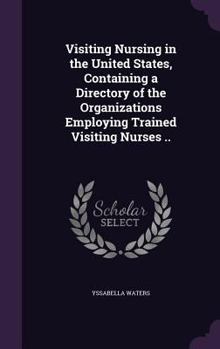 Visiting Nursing in the United States, Containing a Directory of the Organizations Employing Trained Visiting Nurses ..

Scholar SELECT

YSSABELLA WATERS